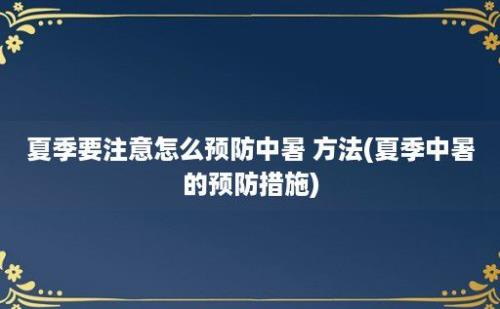 夏季要注意怎么预防中暑 方法(夏季中暑的预防措施)